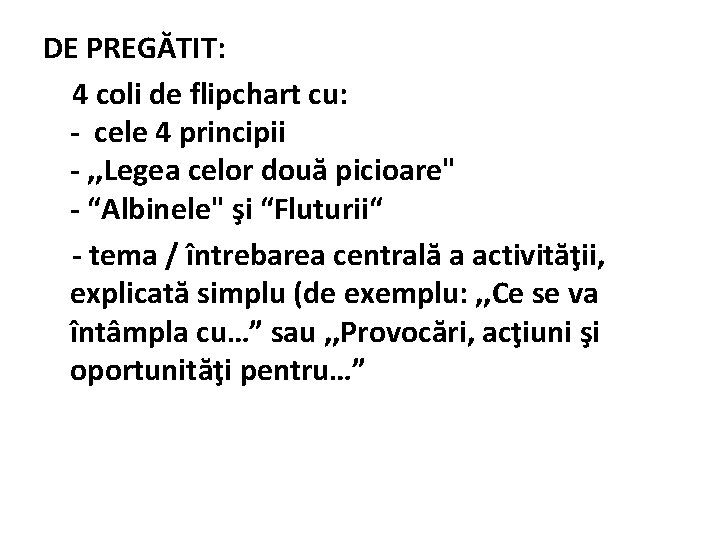 DE PREGĂTIT:

4 coli de flipchart cu:
- cele 4 principii
- ,,Legea celor două picioare"
- "Albinele" şi "Fluturii"
- tema / întrebarea centrală a activităţii, explicată simplu (de exemplu: ,,Ce se va întâmpla cu..." sau ,,Provocări, acţiuni şi oportunităţi pentru..."